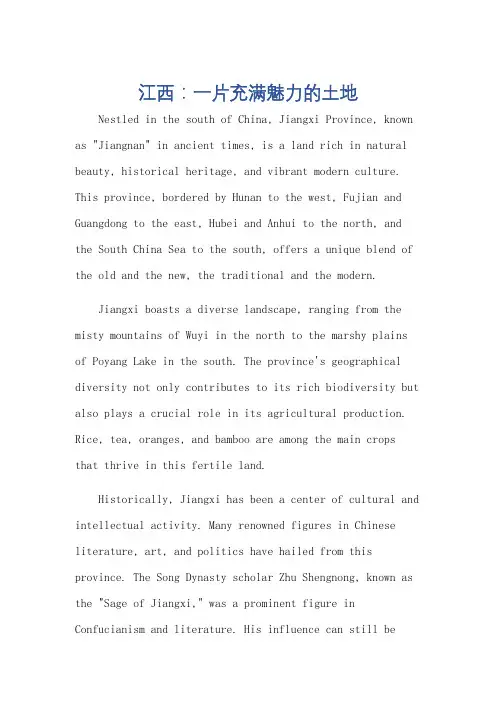 江西：一片充满魅力的土地

Nestled in the south of China, Jiangxi Province, known as "Jiangnan" in ancient times, is a land rich in natural beauty, historical heritage, and vibrant modern culture. This province, bordered by Hunan to the west, Fujian and Guangdong to the east, Hubei and Anhui to the north, and the South China Sea to the south, offers a unique blend of the old and the new, the traditional and the modern.

Jiangxi boasts a diverse landscape, ranging from the misty mountains of Wuyi in the north to the marshy plains of Poyang Lake in the south. The province's geographical diversity not only contributes to its rich biodiversity but also plays a crucial role in its agricultural production. Rice, tea, oranges, and bamboo are among the main crops that thrive in this fertile land.

Historically, Jiangxi has been a center of cultural and intellectual activity. Many renowned figures in Chinese literature, art, and politics have hailed from this province. The Song Dynasty scholar Zhu Shengnong, known as the "Sage of Jiangxi," was a prominent figure in Confucianism and literature. His influence can still be